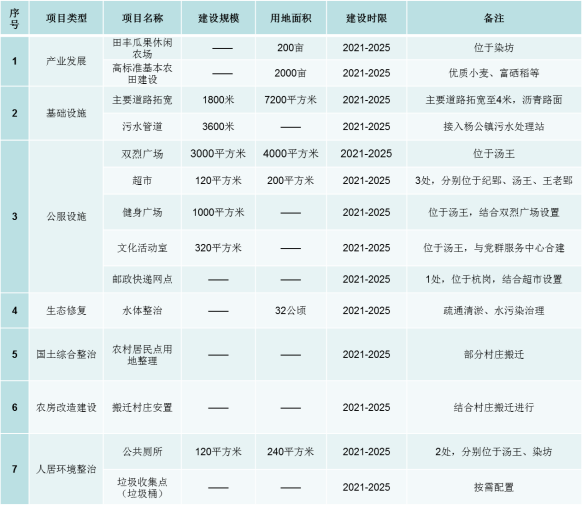 | 序号 | 项目类型 | 项目名称 | 建设规模 | 用地面积 | 建设时限 | 备注 |
|---|---|---|---|---|---|---|
| 1 | 产业发展 | 田丰瓜果休闲农场 | —— | 200亩 | 2021-2025 | 位于染坊 |
|  |  | 高标准基本农田建设 | —— | 2000亩 | 2021-2025 | 优质小麦、富硒稻等 |
| 2 | 基础设施 | 主要道路拓宽 | 1800米 | 7200平方米 | 2021-2025 | 主要道路拓宽至4米，沥青路面 |
|  |  | 污水管道 | 3600米 | —— | 2021-2025 | 接入杨公镇污水处理站 |
| 3 | 公服设施 | 双烈广场 | 3000平方米 | 4000平方米 | 2021-2025 | 位于汤王 |
|  |  | 超市 | 120平方米 | 200平方米 | 2021-2025 | 3处，分别位于纪郢、汤王、王老郢 |
|  |  | 健身广场 | 1000平方米 | —— | 2021-2025 | 位于汤王，结合双烈广场设置 |
|  |  | 文化活动室 | 320平方米 | —— | 2021-2025 | 位于汤王，与党群服务中心合建 |
|  |  | 邮政快递网点 | —— | —— | 2021-2025 | 1处，位于杭岗，结合超市设置 |
| 4 | 生态修复 | 水体整治 | —— | 32公顷 | 2021-2025 | 疏通清淤、水污染治理 |
| 5 | 国土综合整治 | 农村居民点用地整理 | —— | —— | 2021-2025 | 部分村庄搬迁 |
| 6 | 农房改造建设 | 搬迁村庄安置 | —— | —— | 2021-2025 | 结合村庄搬迁进行 |
| 7 | 人居环境整治 | 公共厕所 | 120平方米 | 240平方米 | 2021-2025 | 2处，分别位于汤王、染坊 |
|  |  | 垃圾收集点（垃圾桶） | —— | —— | 2021-2025 | 按需配置 |